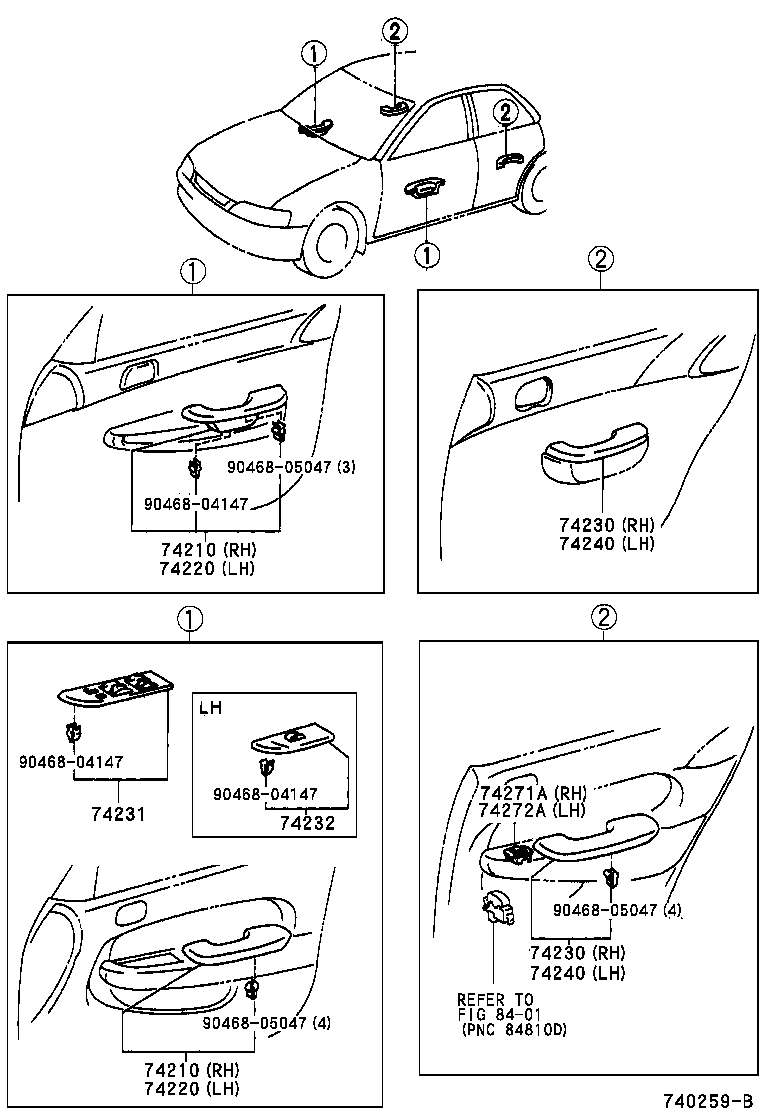 ①
②
②
①

①
90468-05047 (3)
90468-04147
74210 (RH)
74220 (LH)

②
74230 (RH)
74240 (LH)

①
90468-04147
74231
LH
90468-04147
74232
90468-05047 (4)
74210 (RH)
74220 (LH)

②
74271A (RH)
74272A (LH)
90468-05047 (4)
74230 (RH)
74240 (LH)
REFER TO
FIG 84-01
(PNC 84810D)

740259-B